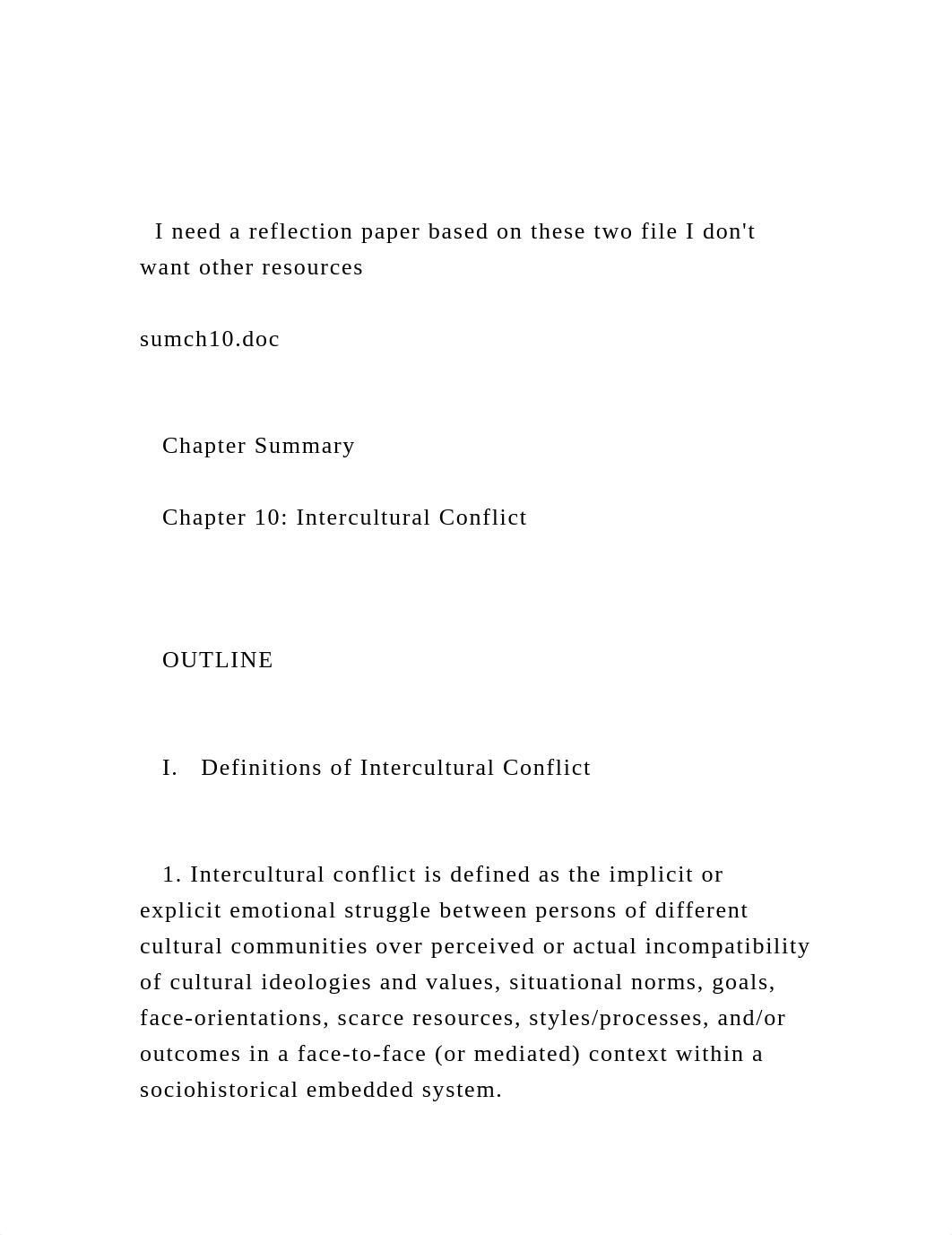 I need a reflection paper based on these two file I don't want other resources

sumch10.doc

Chapter Summary

Chapter 10: Intercultural Conflict

OUTLINE

I. Definitions of Intercultural Conflict

1. Intercultural conflict is defined as the implicit or explicit emotional struggle between persons of different cultural communities over perceived or actual incompatibility of cultural ideologies and values, situational norms, goals, face-orientations, scarce resources, styles/processes, and/or outcomes in a face-to-face (or mediated) context within a sociohistorical embedded system.